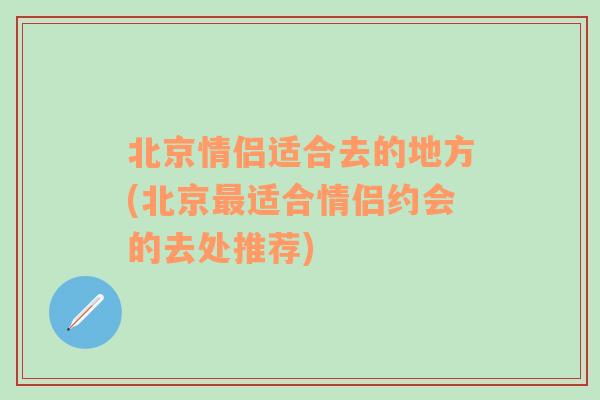 北京情侣适合去的地方(北京最适合情侣约会的去处推荐)